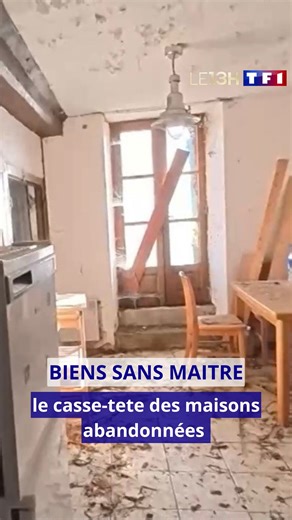 LE13H TF1

BIENS SANS MAITRE

le casse-tete des maisons abandonnées